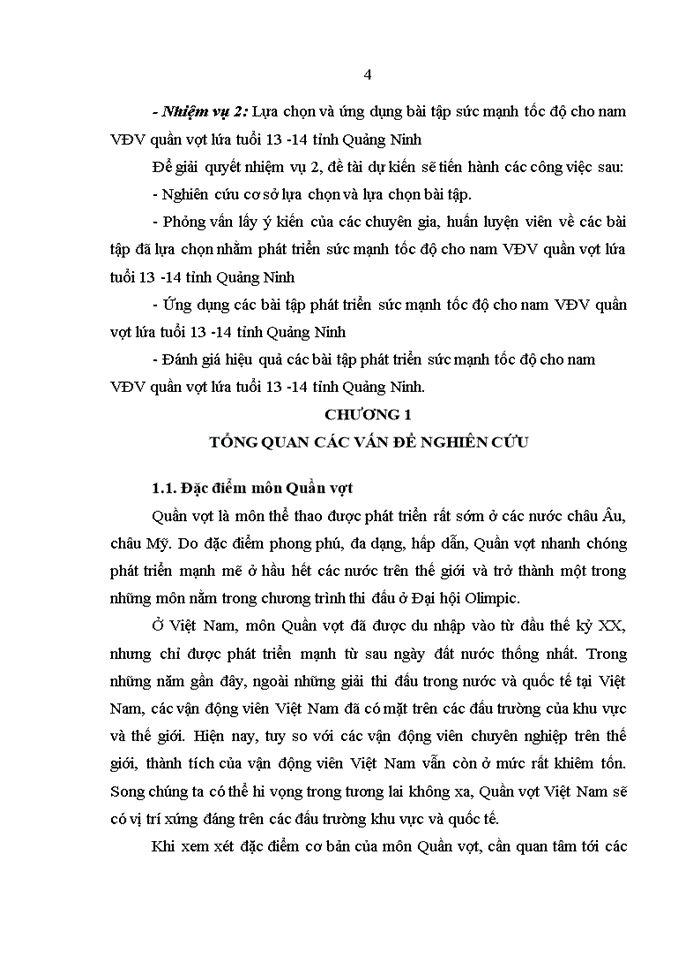 4

- Nhiệm vụ 2: Lựa chọn và ứng dụng bài tập sức mạnh tốc độ cho nam VĐV quần vợt lứa tuổi 13 -14 tỉnh Quảng Ninh

Để giải quyết nhiệm vụ 2, đề tài dự kiến sẽ tiến hành các công việc sau:

- Nghiên cứu cơ sở lựa chọn và lựa chọn bài tập.

- Phỏng vấn lấy ý kiến của các chuyên gia, huấn luyện viên về các bài tập đã lựa chọn nhằm phát triển sức mạnh tốc độ cho nam VĐV quần vợt lứa tuổi 13 -14 tỉnh Quảng Ninh

- Ứng dụng các bài tập phát triển sức mạnh tốc độ cho nam VĐV quần vợt lứa tuổi 13 -14 tỉnh Quảng Ninh

- Đánh giá hiệu quả các bài tập phát triển sức mạnh tốc độ cho nam VĐV quần vợt lứa tuổi 13 -14 tỉnh Quảng Ninh.

CHƯƠNG 1

TỔNG QUAN CÁC VẤN ĐỀ NGHIÊN CỨU

1.1. Đặc điểm môn Quần vợt

Quần vợt là môn thể thao được phát triển rất sớm ở các nước châu Âu, châu Mỹ. Do đặc điểm phong phú, đa dạng, hấp dẫn, Quần vợt nhanh chóng phát triển mạnh mẽ ở hầu hết các nước trên thế giới và trở thành một trong những môn nằm trong chương trình thi đấu ở Đại hội Olimpic.

Ở Việt Nam, môn Quần vợt đã được du nhập vào từ đầu thế kỷ XX, nhưng chỉ được phát triển mạnh từ sau ngày đất nước thống nhất. Trong những năm gần đây, ngoài những giải thi đấu trong nước và quốc tế tại Việt Nam, các vận động viên Việt Nam đã có mặt trên các đấu trường của khu vực và thế giới. Hiện nay, tuy so với các vận động viên chuyên nghiệp trên thế giới, thành tích của vận động viên Việt Nam vẫn còn ở mức rất khiêm tốn. Song chúng ta có thể hi vọng trong tương lai không xa, Quần vợt Việt Nam sẽ có vị trí xứng đáng trên các đấu trường khu vực và quốc tế.

Khi xem xét đặc điểm cơ bản của môn Quần vợt, cần quan tâm tới các